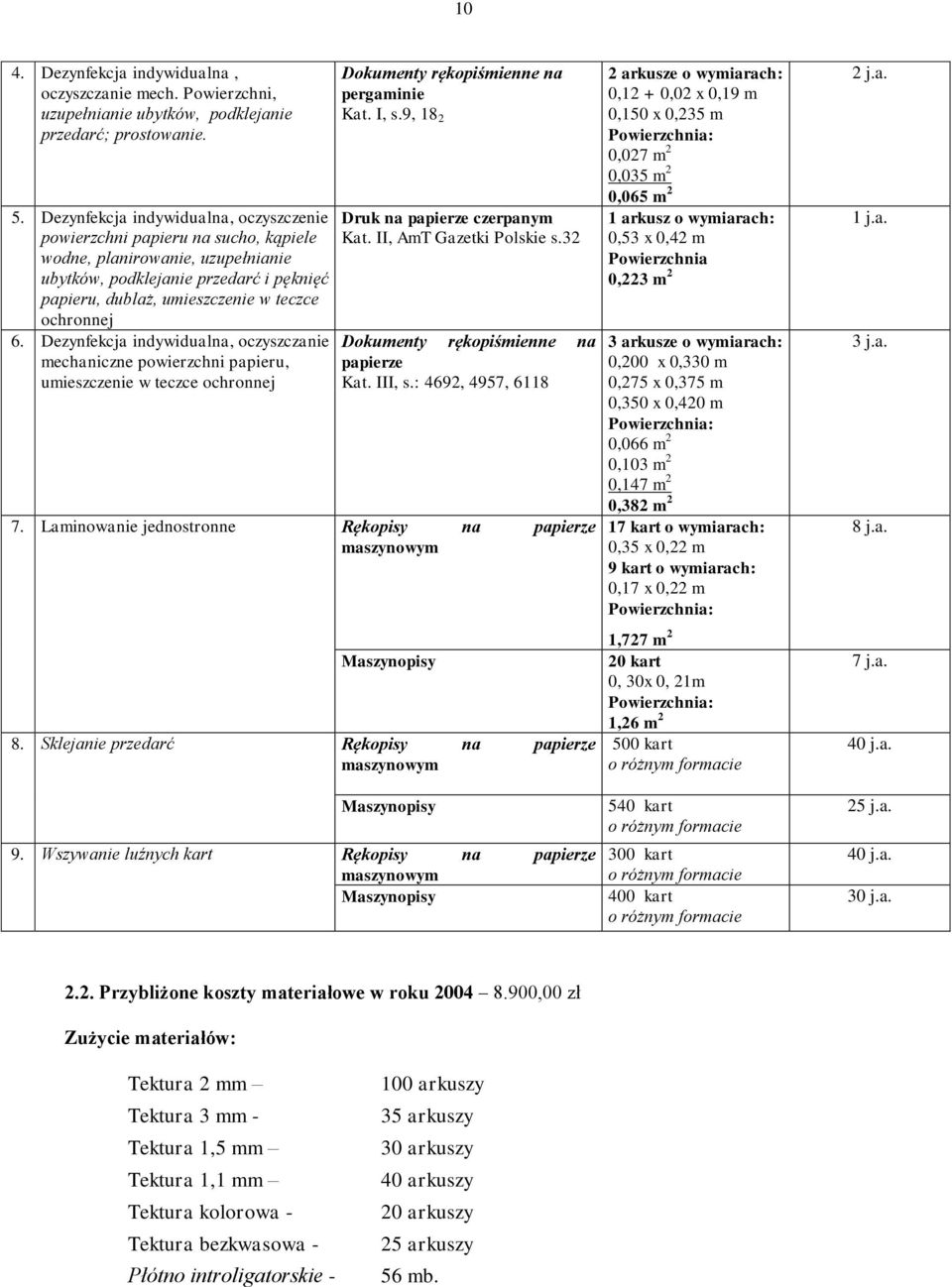 10

| | | | |
|---|---|---|---|
| 4. Dezynfekcja indywidualna , oczyszczanie mech. Powierzchni, uzupełnianie ubytków, podklejanie przedarć; prostowanie. | Dokumenty rękopiśmienne na pergaminie Kat. I, s.9, $18_2$ | 2 arkusze o wymiarach: 0,12 + 0,02 x 0,19 m 0,150 x 0,235 m Powierzchnia: 0,027 $m^2$ 0,035 $m^2$ 0,065 $m^2$ | 2 j.a. |
| 5. Dezynfekcja indywidualna, oczyszczenie powierzchni papieru na sucho, kąpiele wodne, planirowanie, uzupełnianie ubytków, podklejanie przedarć i pęknięć papieru, dublaż, umieszczenie w teczce ochronnej | Druk na papierze czerpanym Kat. II, AmT Gazetki Polskie s.32 | 1 arkusz o wymiarach: 0,53 x 0,42 m Powierzchnia 0,223 $m^2$ | 1 j.a. |
| 6. Dezynfekcja indywidualna, oczyszczanie mechaniczne powierzchni papieru, umieszczenie w teczce ochronnej | Dokumenty rękopiśmienne na papierze Kat. III, s.: 4692, 4957, 6118 | 3 arkusze o wymiarach: 0,200 x 0,330 m 0,275 x 0,375 m 0,350 x 0,420 m Powierzchnia: 0,066 $m^2$ 0,103 $m^2$ 0,147 $m^2$ 0,382 $m^2$ | 3 j.a. |
| 7. Laminowanie jednostronne | Rękopisy na papierze maszynowym | 17 kart o wymiarach: 0,35 x 0,22 m 9 kart o wymiarach: 0,17 x 0,22 m Powierzchnia: 1,727 $m^2$ | 8 j.a. |
| | Maszynopisy | 20 kart 0, 30x 0, 21m Powierzchnia: 1,26 $m^2$ | 7 j.a. |
| 8. Sklejanie przedarć | Rękopisy na papierze maszynowym | 500 kart o różnym formacie | 40 j.a. |
| | Maszynopisy | 540 kart o różnym formacie | 25 j.a. |
| 9. Wszywanie luźnych kart | Rękopisy na papierze maszynowym | 300 kart o różnym formacie | 40 j.a. |
| | Maszynopisy | 400 kart o różnym formacie | 30 j.a. |

2.2. Przybliżone koszty materiałowe w roku 2004 – 8.900,00 zł

Zużycie materiałów:

Tektura 2 mm – 100 arkuszy
Tektura 3 mm - 35 arkuszy
Tektura 1,5 mm – 30 arkuszy
Tektura 1,1 mm – 40 arkuszy
Tektura kolorowa - 20 arkuszy
Tektura bezkwasowa - 25 arkuszy
Płótno introligatorskie - 56 mb.